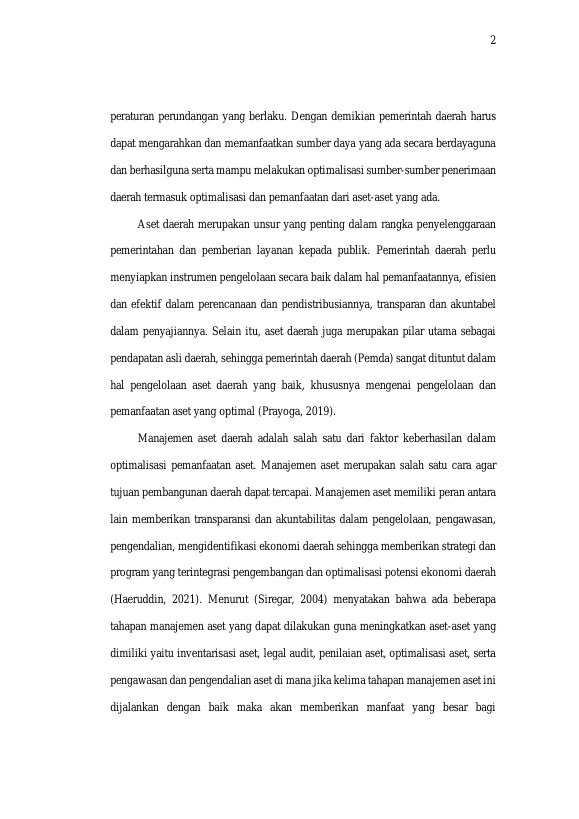 2

peraturan perundangan yang berlaku. Dengan demikian pemerintah daerah harus dapat mengarahkan dan memanfaatkan sumber daya yang ada secara berdayaguna dan berhasilguna serta mampu melakukan optimalisasi sumber-sumber penerimaan daerah termasuk optimalisasi dan pemanfaatan dari aset-aset yang ada.

Aset daerah merupakan unsur yang penting dalam rangka penyelenggaraan pemerintahan dan pemberian layanan kepada publik. Pemerintah daerah perlu menyiapkan instrumen pengelolaan secara baik dalam hal pemanfaatannya, efisien dan efektif dalam perencanaan dan pendistribusiannya, transparan dan akuntabel dalam penyajiannya. Selain itu, aset daerah juga merupakan pilar utama sebagai pendapatan asli daerah, sehingga pemerintah daerah (Pemda) sangat dituntut dalam hal pengelolaan aset daerah yang baik, khususnya mengenai pengelolaan dan pemanfaatan aset yang optimal (Prayoga, 2019).

Manajemen aset daerah adalah salah satu dari faktor keberhasilan dalam optimalisasi pemanfaatan aset. Manajemen aset merupakan salah satu cara agar tujuan pembangunan daerah dapat tercapai. Manajemen aset memiliki peran antara lain memberikan transparansi dan akuntabilitas dalam pengelolaan, pengawasan, pengendalian, mengidentifikasi ekonomi daerah sehingga memberikan strategi dan program yang terintegrasi pengembangan dan optimalisasi potensi ekonomi daerah (Haeruddin, 2021). Menurut (Siregar, 2004) menyatakan bahwa ada beberapa tahapan manajemen aset yang dapat dilakukan guna meningkatkan aset-aset yang dimiliki yaitu inventarisasi aset, legal audit, penilaian aset, optimalisasi aset, serta pengawasan dan pengendalian aset di mana jika kelima tahapan manajemen aset ini dijalankan dengan baik maka akan memberikan manfaat yang besar bagi